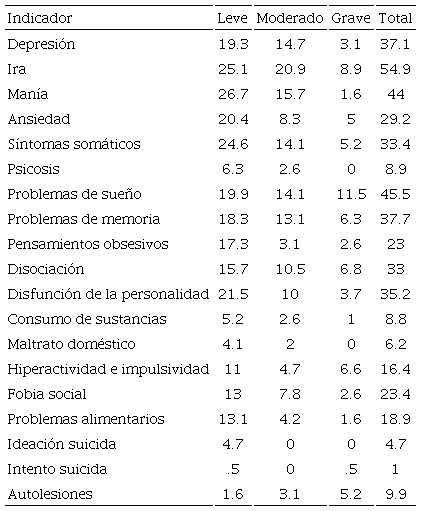 | Indicador | Leve | Moderado | Grave | Total |
|---|---|---|---|---|
| Depresión | 19.3 | 14.7 | 3.1 | 37.1 |
| Ira | 25.1 | 20.9 | 8.9 | 54.9 |
| Manía | 26.7 | 15.7 | 1.6 | 44 |
| Ansiedad | 20.4 | 8.3 | 5 | 29.2 |
| Síntomas somáticos | 24.6 | 14.1 | 5.2 | 33.4 |
| Psicosis | 6.3 | 2.6 | 0 | 8.9 |
| Problemas de sueño | 19.9 | 14.1 | 11.5 | 45.5 |
| Problemas de memoria | 18.3 | 13.1 | 6.3 | 37.7 |
| Pensamientos obsesivos | 17.3 | 3.1 | 2.6 | 23 |
| Disociación | 15.7 | 10.5 | 6.8 | 33 |
| Disfunción de la personalidad | 21.5 | 10 | 3.7 | 35.2 |
| Consumo de sustancias | 5.2 | 2.6 | 1 | 8.8 |
| Maltrato doméstico | 4.1 | 2 | 0 | 6.2 |
| Hiperactividad e impulsividad | 11 | 4.7 | 6.6 | 16.4 |
| Fobia social | 13 | 7.8 | 2.6 | 23.4 |
| Problemas alimentarios | 13.1 | 4.2 | 1.6 | 18.9 |
| Ideación suicida | 4.7 | 0 | 0 | 4.7 |
| Intento suicida | .5 | 0 | .5 | 1 |
| Autolesiones | 1.6 | 3.1 | 5.2 | 9.9 |